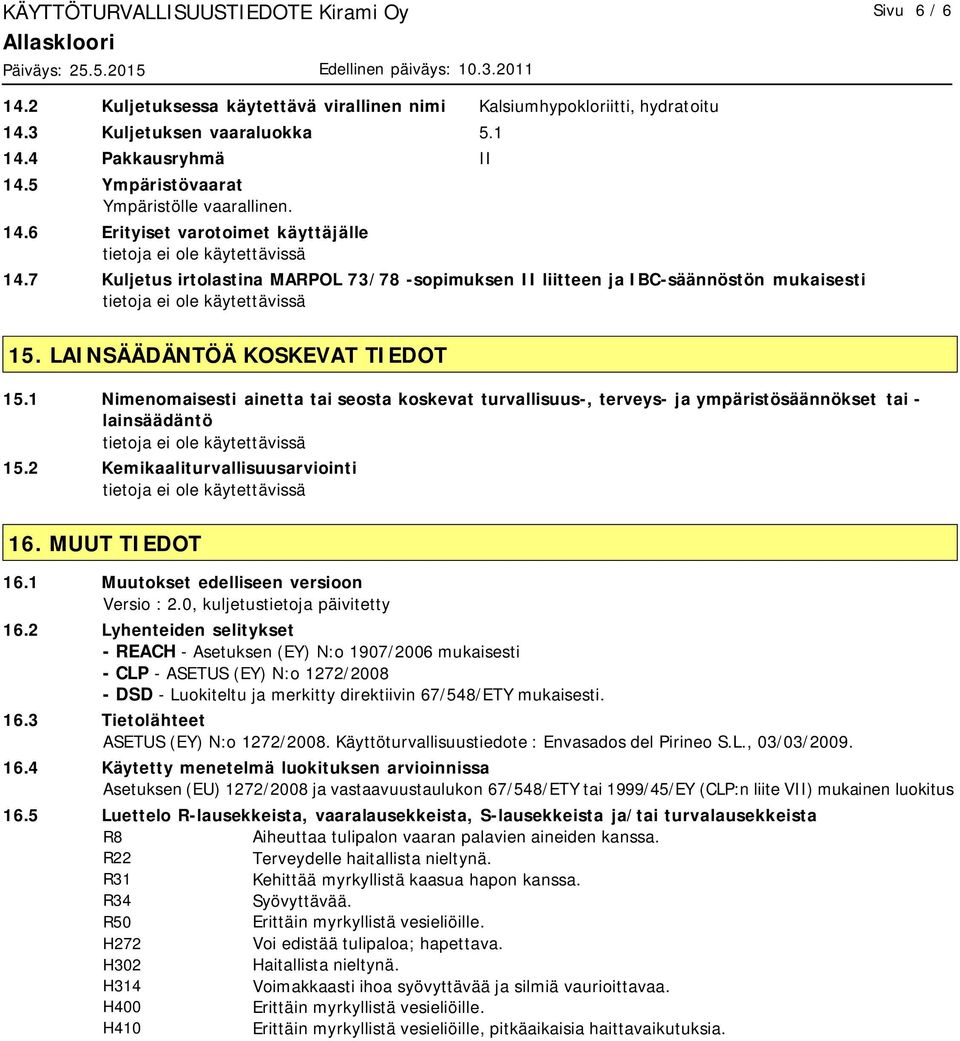 KÄYTTÖTURVALLISUUSTIEDOTE Kirami Oy
Sivu 6 / 6
Allaskloori
Päiväys: 25.5.2015 Edellinen päiväys: 10.3.2011

14.2 Kuljetuksessa käytettävä virallinen nimi Kalsiumhypokloriitti, hydratoitu
14.3 Kuljetuksen vaaraluokka 5.1
14.4 Pakkausryhmä II
14.5 Ympäristövaarat
Ympäristölle vaarallinen.
14.6 Erityiset varotoimet käyttäjälle
tietoja ei ole käytettävissä
14.7 Kuljetus irtolastina MARPOL 73/78 -sopimuksen II liitteen ja IBC-säännöstön mukaisesti
tietoja ei ole käytettävissä

15. LAINSÄÄDÄNTÖÄ KOSKEVAT TIEDOT

15.1 Nimenomaisesti ainetta tai seosta koskevat turvallisuus-, terveys- ja ympäristösäännökset tai -lainsäädäntö
tietoja ei ole käytettävissä
15.2 Kemikaaliturvallisuusarviointi
tietoja ei ole käytettävissä

16. MUUT TIEDOT

16.1 Muutokset edelliseen versioon
Versio : 2.0, kuljetustietoja päivitetty
16.2 Lyhenteiden selitykset
- REACH - Asetuksen (EY) N:o 1907/2006 mukaisesti
- CLP - ASETUS (EY) N:o 1272/2008
- DSD - Luokiteltu ja merkitty direktiivin 67/548/ETY mukaisesti.
16.3 Tietolähteet
ASETUS (EY) N:o 1272/2008. Käyttöturvallisuustiedote : Envasados del Pirineo S.L., 03/03/2009.
16.4 Käytetty menetelmä luokituksen arvioinnissa
Asetuksen (EU) 1272/2008 ja vastaavuustaulukon 67/548/ETY tai 1999/45/EY (CLP:n liite VII) mukainen luokitus
16.5 Luettelo R-lausekkeista, vaaralausekkeista, S-lausekkeista ja/tai turvalausekkeista

| | |
|---|---|
| R8 | Aiheuttaa tulipalon vaaran palavien aineiden kanssa. |
| R22 | Terveydelle haitallista nieltynä. |
| R31 | Kehittää myrkyllistä kaasua hapon kanssa. |
| R34 | Syövyttävää. |
| R50 | Erittäin myrkyllistä vesieliöille. |
| H272 | Voi edistää tulipaloa; hapettava. |
| H302 | Haitallista nieltynä. |
| H314 | Voimakkaasti ihoa syövyttävää ja silmiä vaurioittavaa. |
| H400 | Erittäin myrkyllistä vesieliöille. |
| H410 | Erittäin myrkyllistä vesieliöille, pitkäaikaisia haittavaikutuksia. |